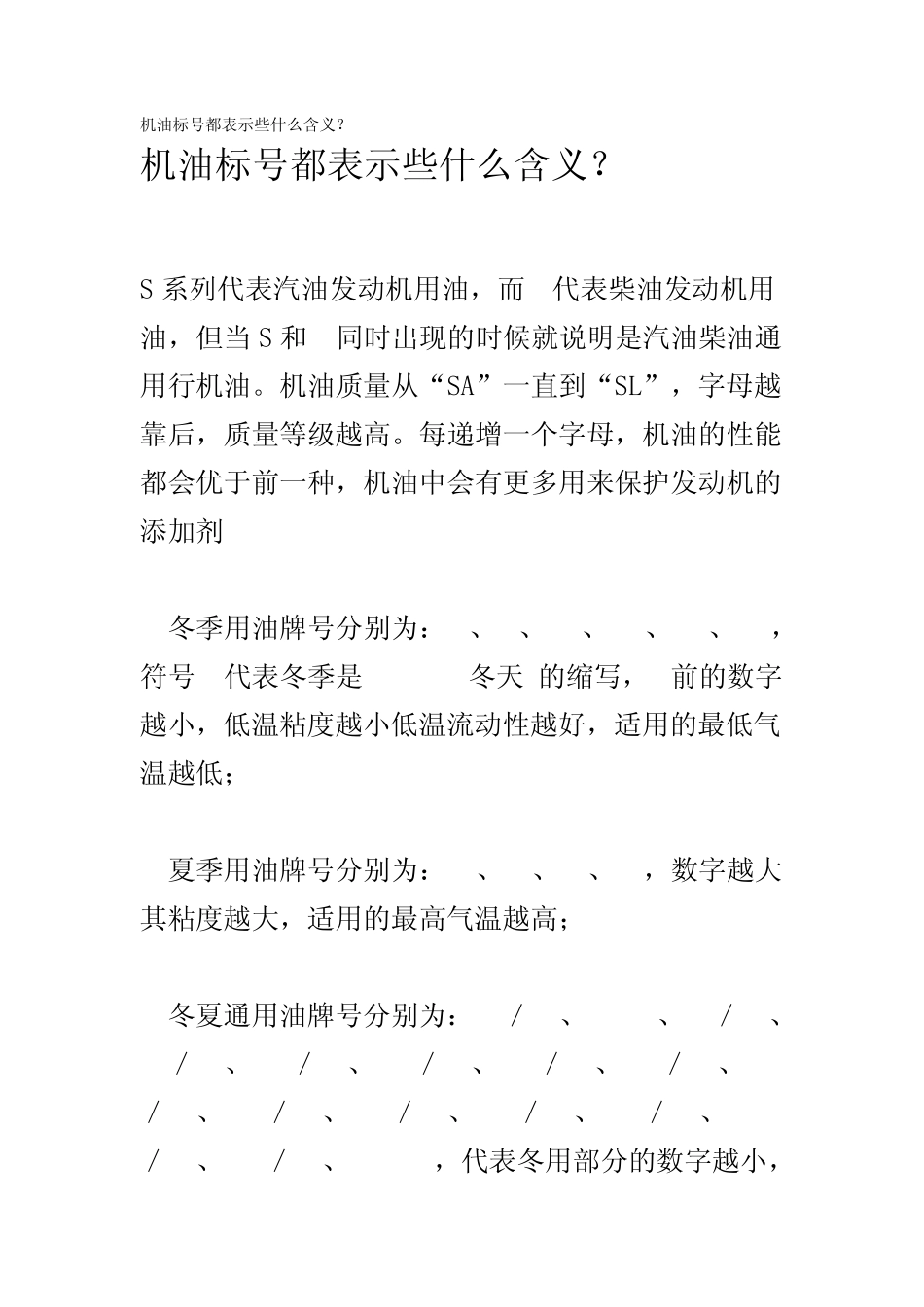 机油标号都表示些什么含义？

机油标号都表示些什么含义？

S 系列代表汽油发动机用油，而 代表柴油发动机用油，但当 S 和 同时出现的时候就说明是汽油柴油通用行机油。机油质量从“SA”一直到“SL”，字母越靠后，质量等级越高。每递增一个字母，机油的性能都会优于前一种，机油中会有更多用来保护发动机的添加剂

冬季用油牌号分别为： 、 、 、 、 、 ，符号 代表冬季是 冬天 的缩写， 前的数字越小，低温粘度越小低温流动性越好，适用的最低气温越低；

夏季用油牌号分别为： 、 、 、 ，数字越大其粘度越大，适用的最高气温越高；

冬夏通用油牌号分别为： / 、 、 / 、 / 、 / 、 / 、 / 、 / 、 / 、 / 、 / 、 / 、 / 、 / 、 / 、 ，代表冬用部分的数字越小，